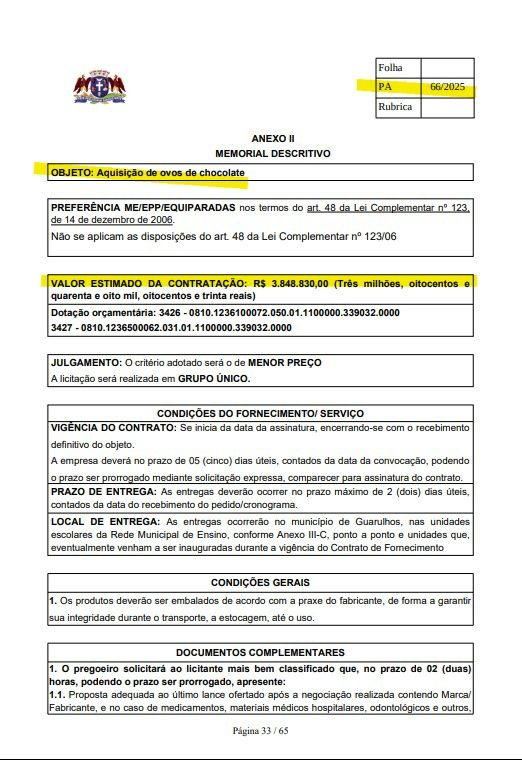 | Folha | |
|---|---|
| PA | 66/2025 |
| Rubrica | |

ANEXO II
MEMORIAL DESCRITIVO

OBJETO: Aquisição de ovos de chocolate

PREFERÊNCIA ME/EPP/EQUIPARADAS nos termos do art. 48 da Lei Complementar nº 123, de 14 de dezembro de 2006.
Não se aplicam as disposições do art. 48 da Lei Complementar nº 123/06

VALOR ESTIMADO DA CONTRATAÇÃO: R$ 3.848.830,00 (Três milhões, oitocentos e quarenta e oito mil, oitocentos e trinta reais)
Dotação orçamentária: 3426 - 0810.1236100072.050.01.1100000.339032.0000
3427 - 0810.1236500062.031.01.1100000.339032.0000

JULGAMENTO: O critério adotado será o de MENOR PREÇO
A licitação será realizada em GRUPO ÚNICO.

CONDIÇÕES DO FORNECIMENTO/ SERVIÇO
VIGÊNCIA DO CONTRATO: Se inicia da data da assinatura, encerrando-se com o recebimento definitivo do objeto.
A empresa deverá no prazo de 05 (cinco) dias úteis, contados da data da convocação, podendo o prazo ser prorrogado mediante solicitação expressa, comparecer para assinatura do contrato.
PRAZO DE ENTREGA: As entregas deverão ocorrer no prazo máximo de 2 (dois) dias úteis, contados da data do recebimento do pedido/cronograma.
LOCAL DE ENTREGA: As entregas ocorrerão no município de Guarulhos, nas unidades escolares da Rede Municipal de Ensino, conforme Anexo III-C, ponto a ponto e unidades que, eventualmente venham a ser inauguradas durante a vigência do Contrato de Fornecimento

CONDIÇÕES GERAIS
1. Os produtos deverão ser embalados de acordo com a praxe do fabricante, de forma a garantir sua integridade durante o transporte, a estocagem, até o uso.

DOCUMENTOS COMPLEMENTARES
1. O pregoeiro solicitará ao licitante mais bem classificado que, no prazo de 02 (duas) horas, podendo o prazo ser prorrogado, apresente:
1.1. Proposta adequada ao último lance ofertado após a negociação realizada contendo Marca/ Fabricante, e no caso de medicamentos, materiais médicos hospitalares, odontológicos e outros,

Página 33 / 65